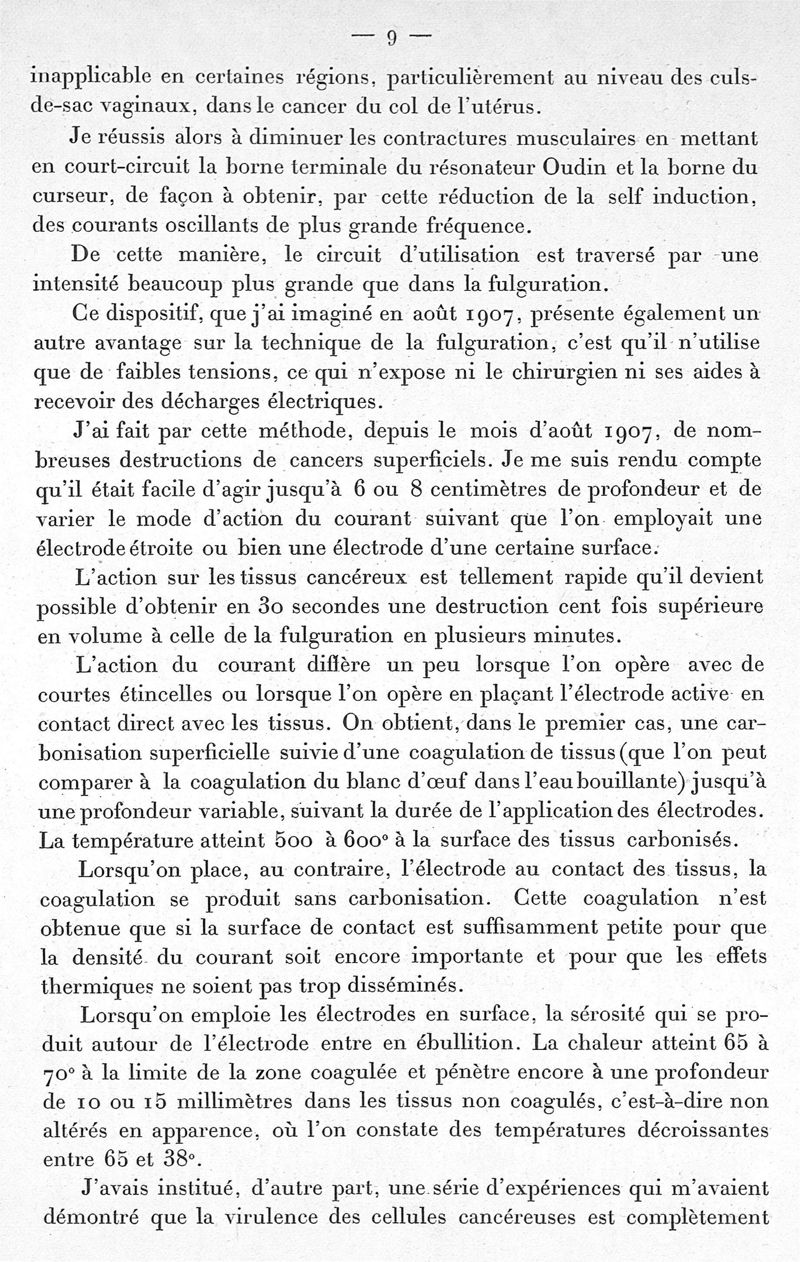 — 9 —

inapplicable en certaines régions, particulièrement au niveau des culs-de-sac vaginaux, dans le cancer du col de l'utérus.

Je réussis alors à diminuer les contractures musculaires en mettant en court-circuit la borne terminale du résonateur Oudin et la borne du curseur, de façon à obtenir, par cette réduction de la self induction, des courants oscillants de plus grande fréquence.

De cette manière, le circuit d'utilisation est traversé par une intensité beaucoup plus grande que dans la fulguration.

Ce dispositif, que j'ai imaginé en août 1907, présente également un autre avantage sur la technique de la fulguration, c'est qu'il n'utilise que de faibles tensions, ce qui n'expose ni le chirurgien ni ses aides à recevoir des décharges électriques.

J'ai fait par cette méthode, depuis le mois d'août 1907, de nombreuses destructions de cancers superficiels. Je me suis rendu compte qu'il était facile d'agir jusqu'à 6 ou 8 centimètres de profondeur et de varier le mode d'action du courant suivant que l'on employait une électrode étroite ou bien une électrode d'une certaine surface.

L'action sur les tissus cancéreux est tellement rapide qu'il devient possible d'obtenir en 30 secondes une destruction cent fois supérieure en volume à celle de la fulguration en plusieurs minutes.

L'action du courant diffère un peu lorsque l'on opère avec de courtes étincelles ou lorsque l'on opère en plaçant l'électrode active en contact direct avec les tissus. On obtient, dans le premier cas, une carbonisation superficielle suivie d'une coagulation de tissus (que l'on peut comparer à la coagulation du blanc d'œuf dans l'eau bouillante) jusqu'à une profondeur variable, suivant la durée de l'application des électrodes. La température atteint 500 à 600° à la surface des tissus carbonisés.

Lorsqu'on place, au contraire, l'électrode au contact des tissus, la coagulation se produit sans carbonisation. Cette coagulation n'est obtenue que si la surface de contact est suffisamment petite pour que la densité du courant soit encore importante et pour que les effets thermiques ne soient pas trop disséminés.

Lorsqu'on emploie les électrodes en surface, la sérosité qui se produit autour de l'électrode entre en ébullition. La chaleur atteint 65 à 70° à la limite de la zone coagulée et pénètre encore à une profondeur de 10 ou 15 millimètres dans les tissus non coagulés, c'est-à-dire non altérés en apparence, où l'on constate des températures décroissantes entre 65 et 38°.

J'avais institué, d'autre part, une série d'expériences qui m'avaient démontré que la virulence des cellules cancéreuses est complètement